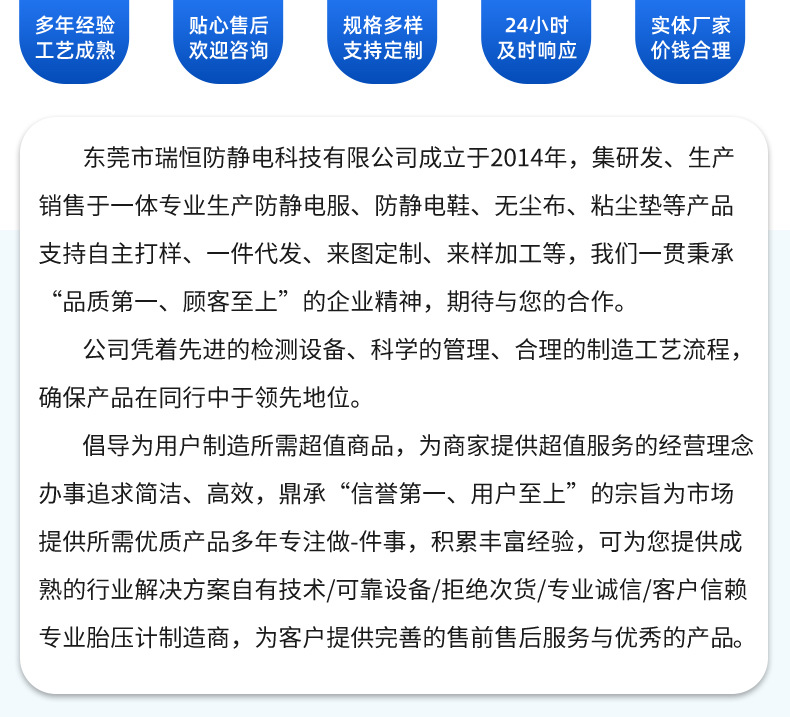 多年经验
工艺成熟

贴心售后
欢迎咨询

规格多样
支持定制

24小时
及时响应

实体厂家
价钱合理

东莞市瑞恒防静电科技有限公司成立于2014年，集研发、生产销售于一体专业生产防静电服、防静电鞋、无尘布、粘尘垫等产品支持自主打样、一件代发、来图定制、来样加工等，我们一贯秉承“品质第一、顾客至上”的企业精神，期待与您的合作。

公司凭着先进的检测设备、科学的管理、合理的制造工艺流程，确保产品在同行中于领先地位。

倡导为用户制造所需超值商品，为商家提供超值服务的经营理念办事追求简洁、高效，鼎承“信誉第一、用户至上”的宗旨为市场提供所需优质产品多年专注做-件事，积累丰富经验，可为您提供成熟的行业解决方案自有技术/可靠设备/拒绝次货/专业诚信/客户信赖专业胎压计制造商，为客户提供完善的售前售后服务与优秀的产品。